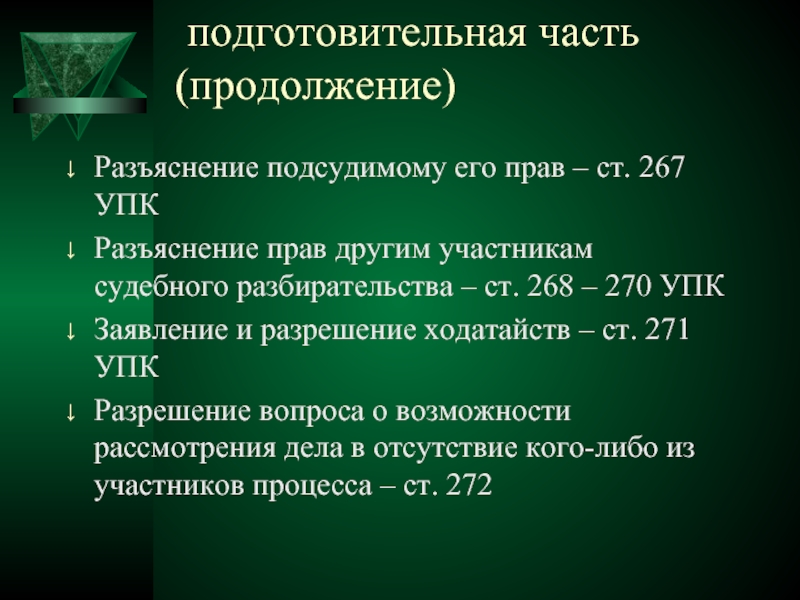 подготовительная часть (продолжение)

↓ Разъяснение подсудимому его прав – ст. 267 УПК

↓ Разъяснение прав другим участникам судебного разбирательства – ст. 268 – 270 УПК

↓ Заявление и разрешение ходатайств – ст. 271 УПК

↓ Разрешение вопроса о возможности рассмотрения дела в отсутствие кого-либо из участников процесса – ст. 272